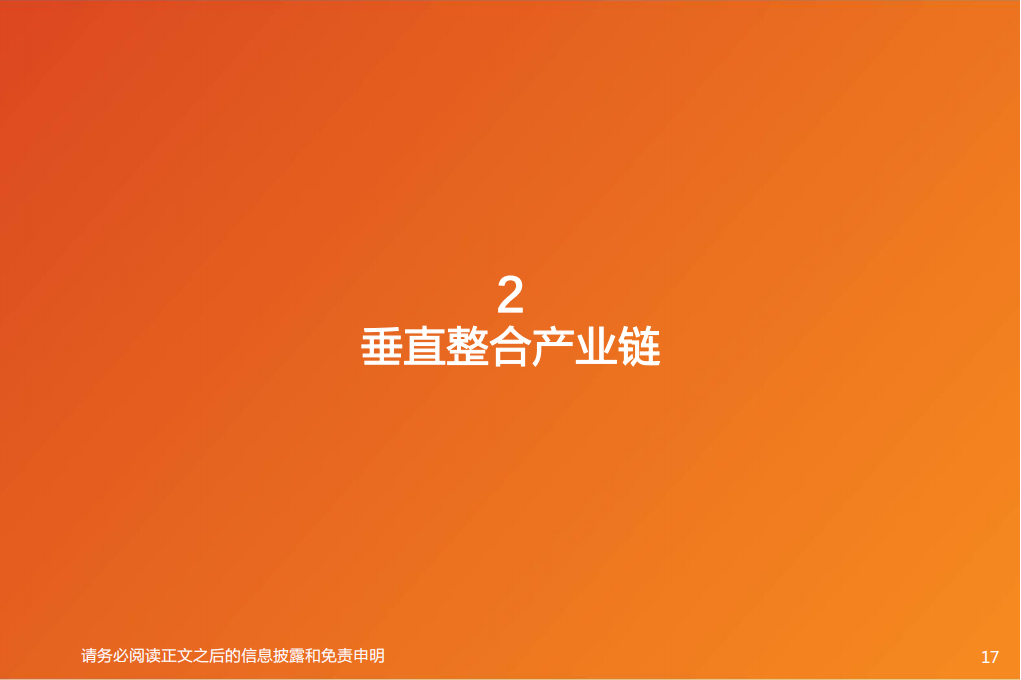 2
垂直整合产业链

请务必阅读正文之后的信息披露和免责申明

17